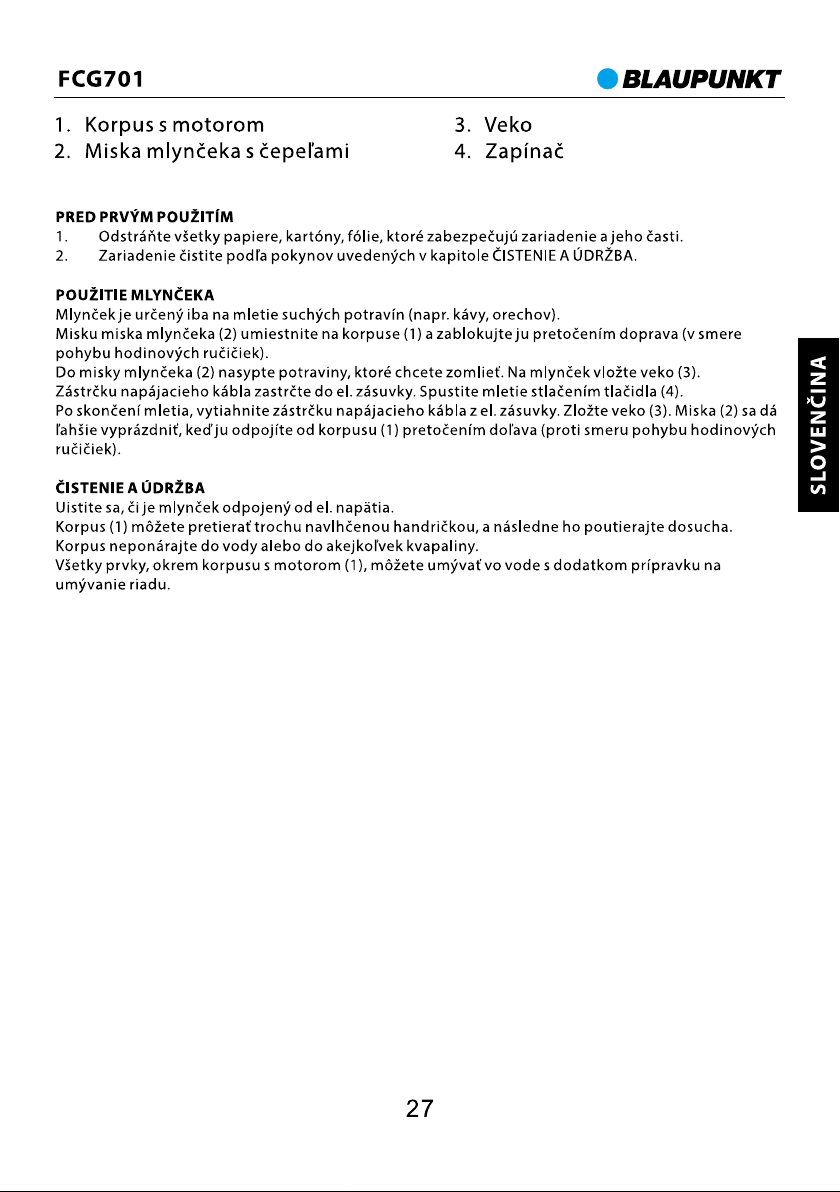 FCG701 BLAUPUNKT

1. Korpus s motorom
2. Miska mlynčeka s čepeľami
3. Veko
4. Zapínač

PRED PRVÝM POUŽITÍM
1. Odstráňte všetky papiere, kartóny, fólie, ktoré zabezpečujú zariadenie a jeho časti.
2. Zariadenie čistite podľa pokynov uvedených v kapitole ČISTENIE A ÚDRŽBA.

POUŽITIE MLYNČEKA
Mlynček je určený iba na mletie suchých potravín (napr. kávy, orechov).
Misku miska mlynčeka (2) umiestnite na korpuse (1) a zablokujte ju pretočením doprava (v smere pohybu hodinových ručičiek).
Do misky mlynčeka (2) nasypte potraviny, ktoré chcete zomlieť. Na mlynček vložte veko (3).
Zástrčku napájacieho kábla zastrčte do el. zásuvky. Spustite mletie stlačením tlačidla (4).
Po skončení mletia, vytiahnite zástrčku napájacieho kábla z el. zásuvky. Zložte veko (3). Miska (2) sa dá ľahšie vyprázdniť, keď ju odpojíte od korpusu (1) pretočením doľava (proti smeru pohybu hodinových ručičiek).

ČISTENIE A ÚDRŽBA
Uistite sa, či je mlynček odpojený od el. napätia.
Korpus (1) môžete pretierať trochu navlhčenou handričkou, a následne ho poutierajte dosucha.
Korpus neponárajte do vody alebo do akejkoľvek kvapaliny.
Všetky prvky, okrem korpusu s motorom (1), môžete umývať vo vode s dodatkom prípravku na umývanie riadu.

SLOVENČINA

27